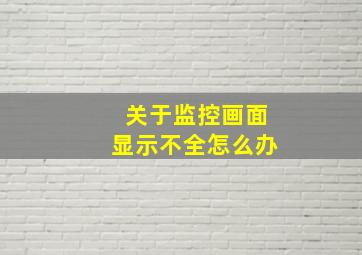 关于监控画面
显示不全怎么办